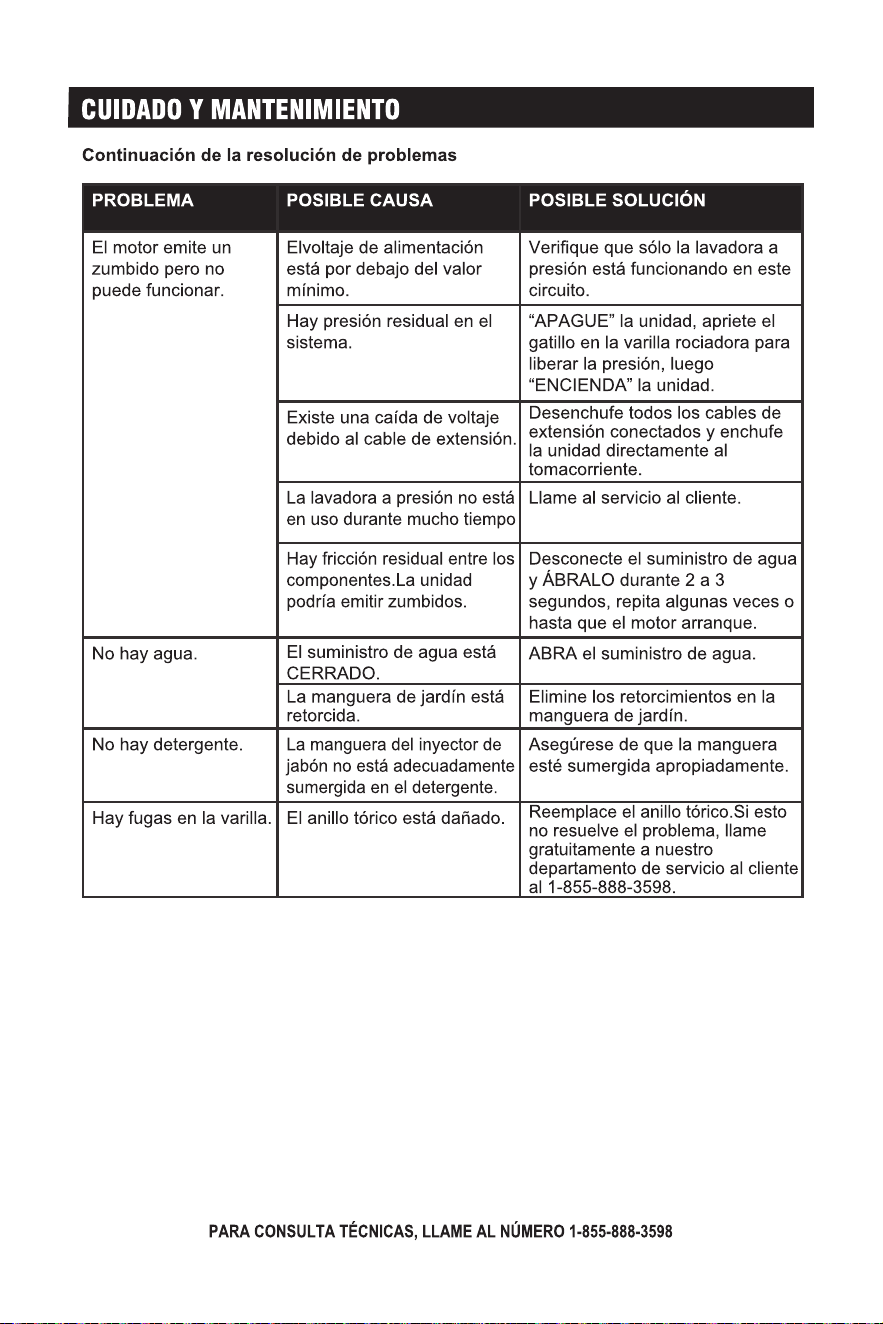 CUIDADO Y MANTENIMIENTO

Continuación de la resolución de problemas

| PROBLEMA | POSIBLE CAUSA | POSIBLE SOLUCIÓN |
|---|---|---|
| El motor emite un zumbido pero no puede funcionar. | Elvoltaje de alimentación está por debajo del valor mínimo. | Verifique que sólo la lavadora a presión está funcionando en este circuito. |
| | Hay presión residual en el sistema. | "APAGUE" la unidad, apriete el gatillo en la varilla rociadora para liberar la presión, luego "ENCIENDA" la unidad. |
| | Existe una caída de voltaje debido al cable de extensión. | Desenchufe todos los cables de extensión conectados y enchufe la unidad directamente al tomacorriente. |
| | La lavadora a presión no está en uso durante mucho tiempo | Llame al servicio al cliente. |
| | Hay fricción residual entre los componentes.La unidad podría emitir zumbidos. | Desconecte el suministro de agua y ÁBRALO durante 2 a 3 segundos, repita algunas veces o hasta que el motor arranque. |
| No hay agua. | El suministro de agua está CERRADO. | ABRA el suministro de agua. |
| | La manguera de jardín está retorcida. | Elimine los retorcimientos en la manguera de jardín. |
| No hay detergente. | La manguera del inyector de jabón no está adecuadamente sumergida en el detergente. | Asegúrese de que la manguera esté sumergida apropiadamente. |
| Hay fugas en la varilla. | El anillo tórico está dañado. | Reemplace el anillo tórico.Si esto no resuelve el problema, llame gratuitamente a nuestro departamento de servicio al cliente al 1-855-888-3598. |

PARA CONSULTA TÉCNICAS, LLAME AL NÚMERO 1-855-888-3598